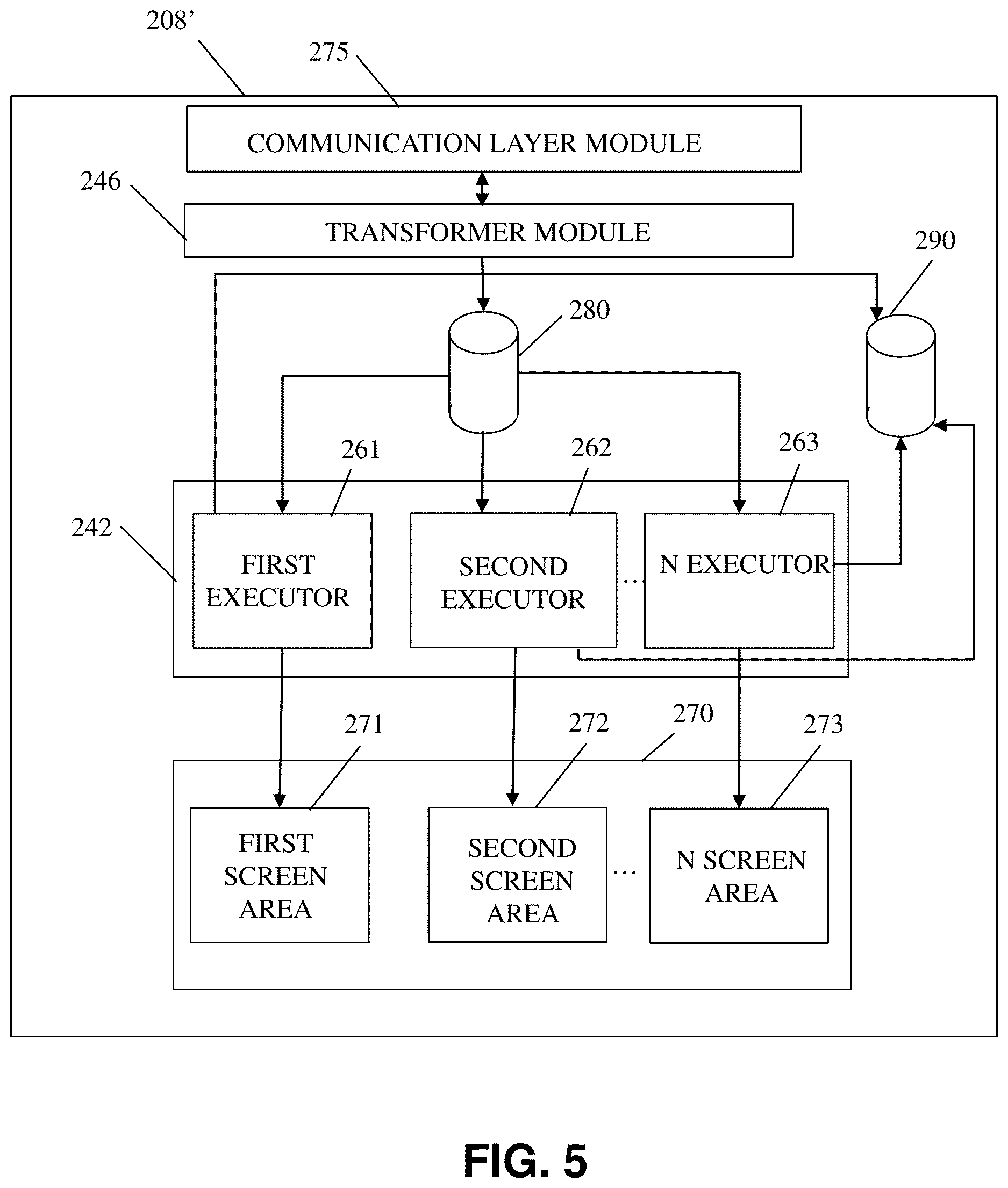 208’

275

COMMUNICATION LAYER MODULE

246

TRANSFORMER MODULE

290

280

261

262

263

242

FIRST EXECUTOR

SECOND EXECUTOR

…

N EXECUTOR

271

272

270

273

FIRST SCREEN AREA

SECOND SCREEN AREA

…

N SCREEN AREA

FIG. 5